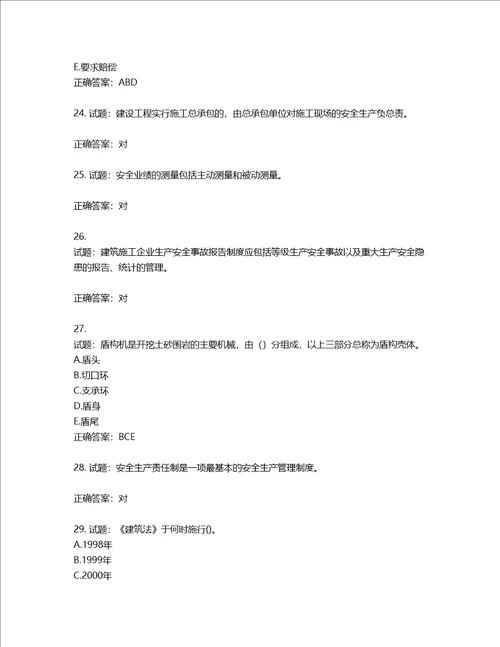 E.要求赔偿
正确答案：ABD

24. 试题：建设工程实行施工总承包的，由总承包单位对施工现场的安全生产负总责。

正确答案：对

25. 试题：安全业绩的测量包括主动测量和被动测量。

正确答案：对

26.
试题：建筑施工企业生产安全事故报告制度应包括等级生产安全事故以及重大生产安全隐患的报告、统计的管理。

正确答案：对

27.
试题：盾构机是开挖土砂围岩的主要机械，由（）分组成，以上三部分总称为盾构壳体。
A.盾头
B.切口环
C.支承环
D.盾身
E.盾尾
正确答案：BCE

28. 试题：安全生产责任制是一项最基本的安全生产管理制度。

正确答案：对

29. 试题：《建筑法》于何时施行()。
A.1998年
B.1999年
C.2000年